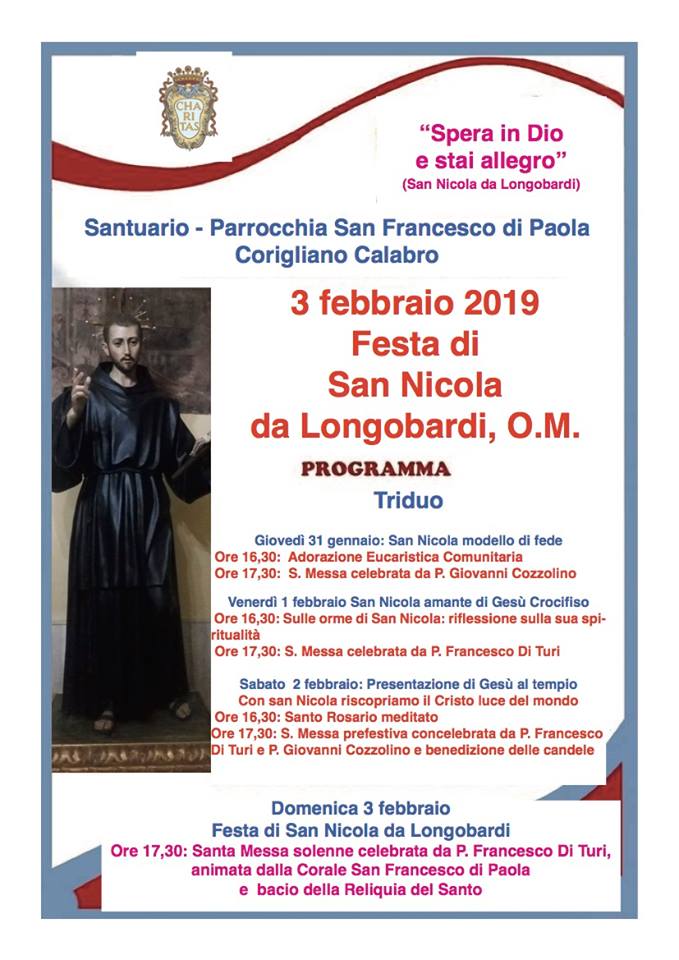 CHA
RI
TAS

"Spera in Dio e stai allegro"
(San Nicola da Longobardi)

Santuario - Parrocchia San Francesco di Paola
Corigliano Calabro

3 febbraio 2019
Festa di
San Nicola
da Longobardi, O.M.

PROGRAMMA
Triduo

Giovedì 31 gennaio: San Nicola modello di fede
Ore 16,30: Adorazione Eucaristica Comunitaria
Ore 17,30: S. Messa celebrata da P. Giovanni Cozzolino

Venerdì 1 febbraio San Nicola amante di Gesù Crocifiso
Ore 16,30: Sulle orme di San Nicola: riflessione sulla sua spiritualità
Ore 17,30: S. Messa celebrata da P. Francesco Di Turi

Sabato 2 febbraio: Presentazione di Gesù al tempio
Con san Nicola riscopriamo il Cristo luce del mondo
Ore 16,30: Santo Rosario meditato
Ore 17,30: S. Messa prefestiva concelebrata da P. Francesco Di Turi e P. Giovanni Cozzolino e benedizione delle candele

Domenica 3 febbraio
Festa di San Nicola da Longobardi
Ore 17,30: Santa Messa solenne celebrata da P. Francesco Di Turi, animata dalla Corale San Francesco di Paola e bacio della Reliquia del Santo